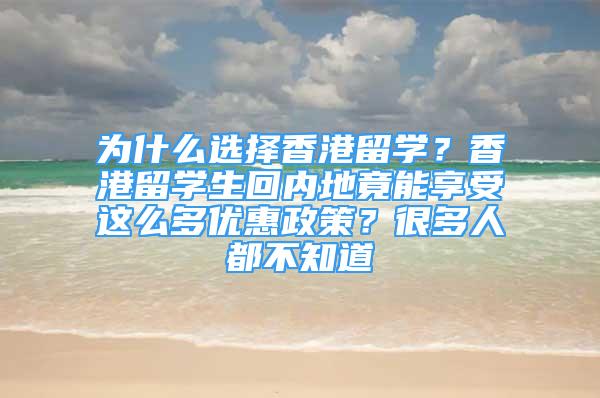 为什么选择香港留学？香港留学生回内地竟能享受这么多优惠政策？很多人都不知道